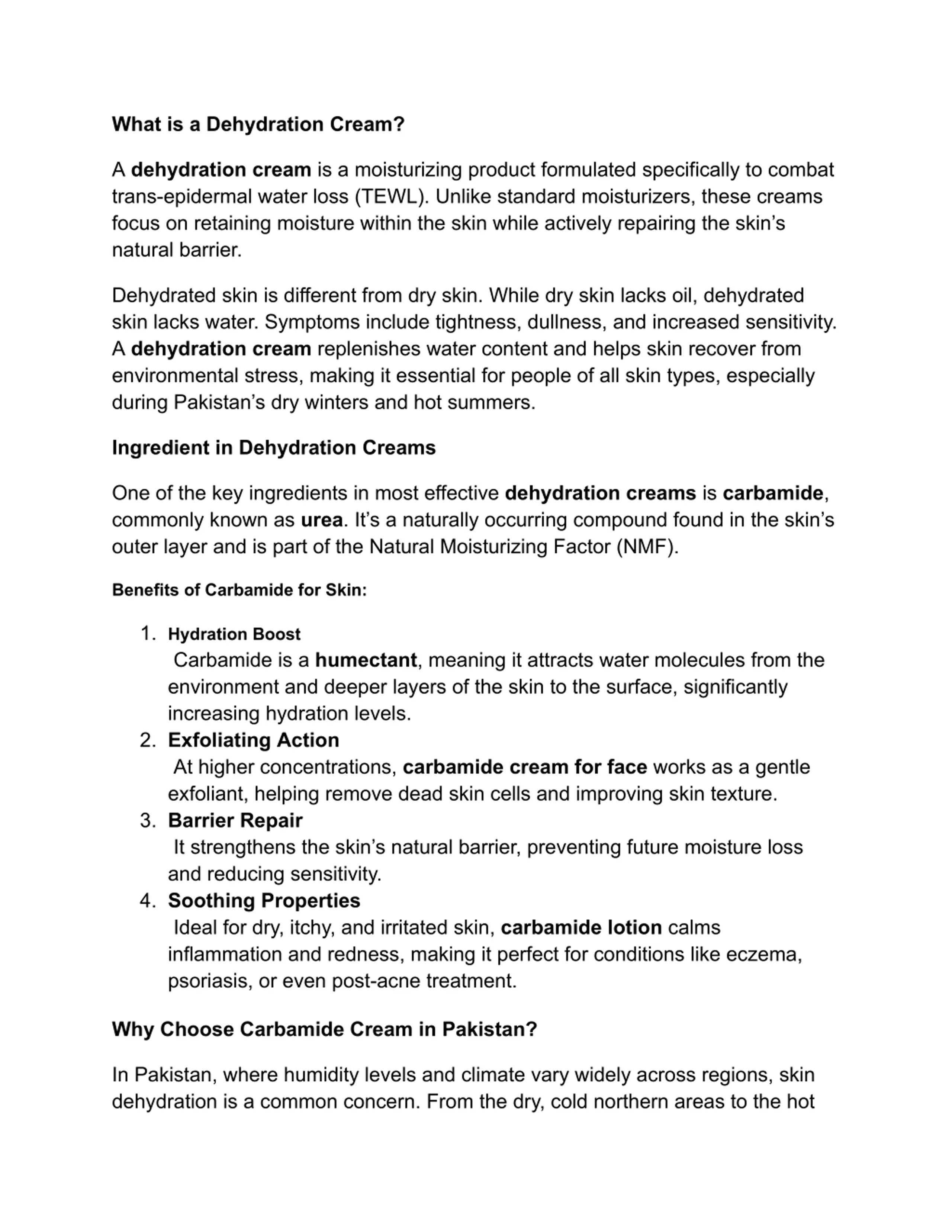 What is a Dehydration Cream?

A dehydration cream is a moisturizing product formulated specifically to combat trans-epidermal water loss (TEWL). Unlike standard moisturizers, these creams focus on retaining moisture within the skin while actively repairing the skin's natural barrier.

Dehydrated skin is different from dry skin. While dry skin lacks oil, dehydrated skin lacks water. Symptoms include tightness, dullness, and increased sensitivity. A dehydration cream replenishes water content and helps skin recover from environmental stress, making it essential for people of all skin types, especially during Pakistan's dry winters and hot summers.

Ingredient in Dehydration Creams

One of the key ingredients in most effective dehydration creams is carbamide, commonly known as urea. It's a naturally occurring compound found in the skin's outer layer and is part of the Natural Moisturizing Factor (NMF).

Benefits of Carbamide for Skin:

1. Hydration Boost
Carbamide is a humectant, meaning it attracts water molecules from the environment and deeper layers of the skin to the surface, significantly increasing hydration levels.
2. Exfoliating Action
At higher concentrations, carbamide cream for face works as a gentle exfoliant, helping remove dead skin cells and improving skin texture.
3. Barrier Repair
It strengthens the skin's natural barrier, preventing future moisture loss and reducing sensitivity.
4. Soothing Properties
Ideal for dry, itchy, and irritated skin, carbamide lotion calms inflammation and redness, making it perfect for conditions like eczema, psoriasis, or even post-acne treatment.

Why Choose Carbamide Cream in Pakistan?

In Pakistan, where humidity levels and climate vary widely across regions, skin dehydration is a common concern. From the dry, cold northern areas to the hot